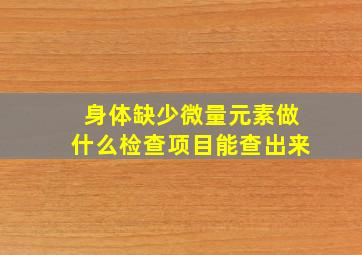 身体缺少微量元素做什么检查项目能查出来